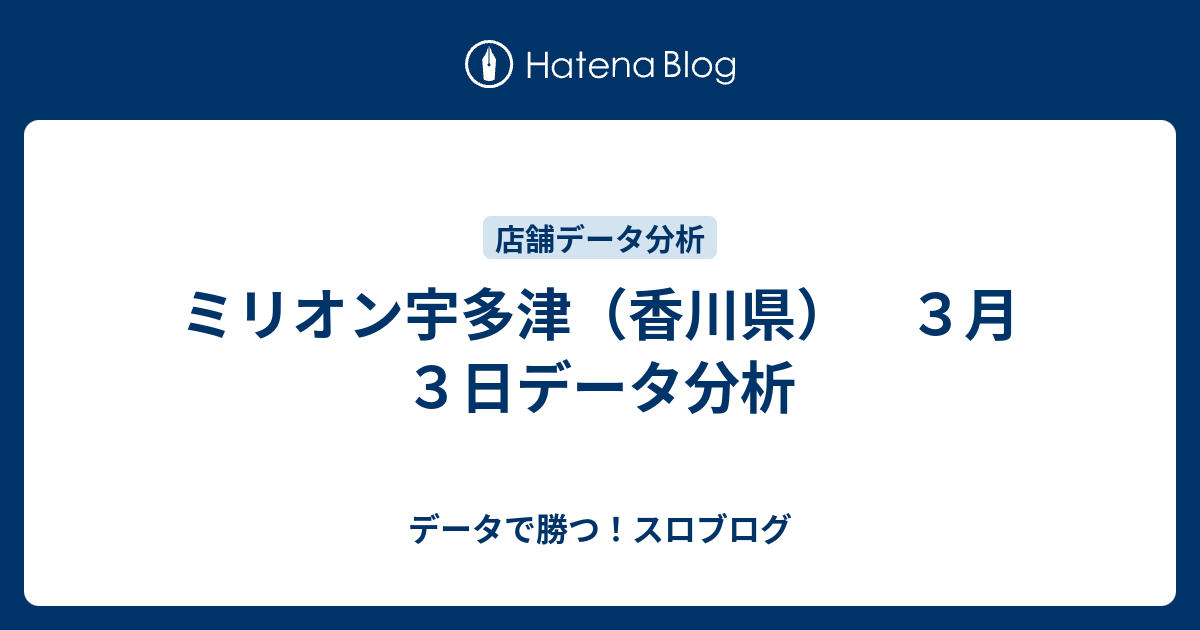 Hatena Blog

店舗データ分析

ミリオン宇多津（香川県）　３月３日データ分析

データで勝つ！スロブログ